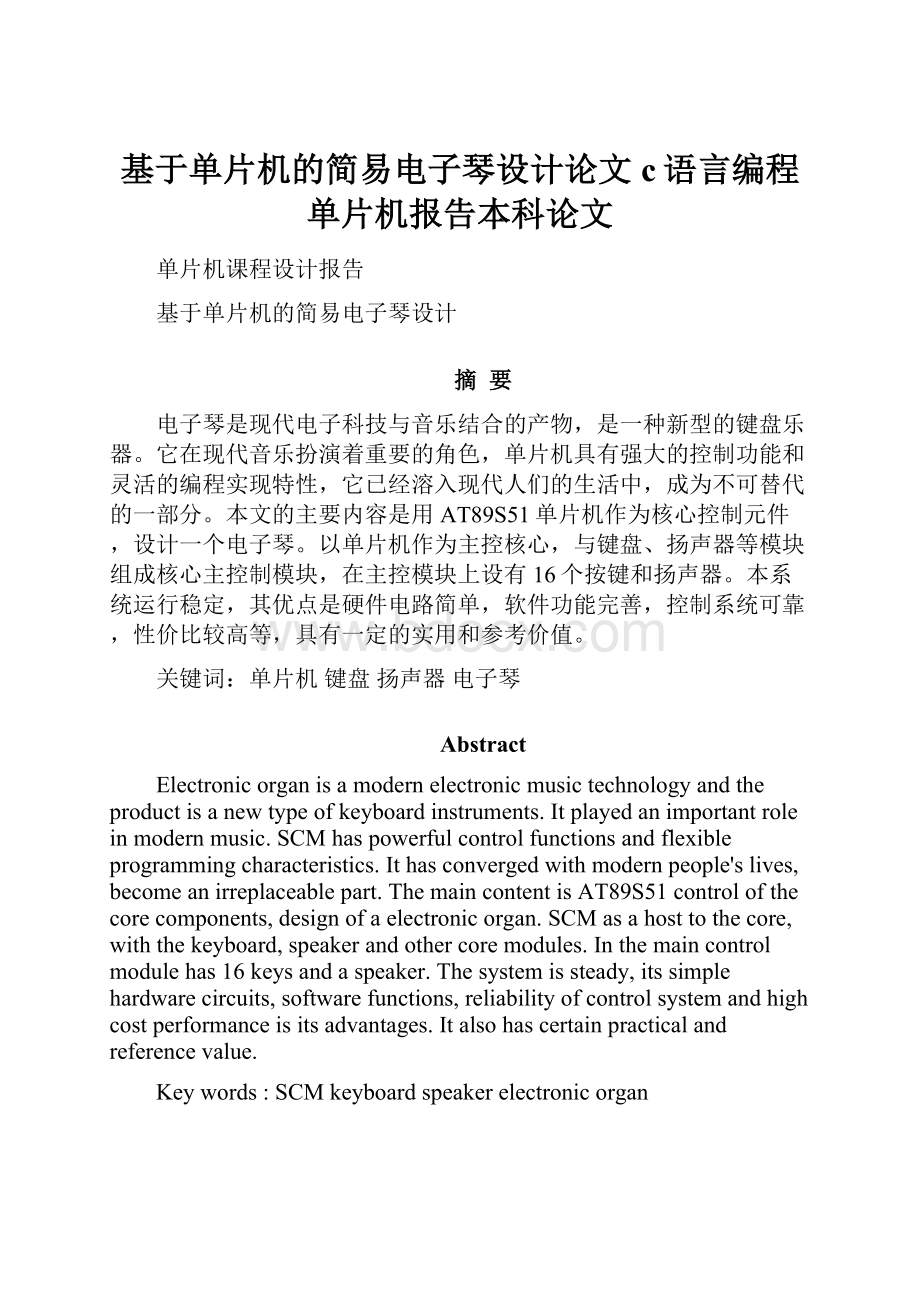 基于单片机的简易电子琴设计论文c语言编程单片机报告本科论文

单片机课程设计报告

基于单片机的简易电子琴设计

摘 要

电子琴是现代电子科技与音乐结合的产物，是一种新型的键盘乐器。它在现代音乐扮演着重要的角色，单片机具有强大的控制功能和灵活的编程实现特性，它已经溶入现代人们的生活中，成为不可替代的一部分。本文的主要内容是用AT89S51单片机作为核心控制元件，设计一个电子琴。以单片机作为主控核心，与键盘、扬声器等模块组成核心主控制模块，在主控模块上设有16个按键和扬声器。本系统运行稳定，其优点是硬件电路简单，软件功能完善，控制系统可靠，性价比较高等，具有一定的实用和参考价值。

关键词：单片机 键盘 扬声器 电子琴

Abstract

Electronic organ is a modern electronic music technology and the product is a new type of keyboard instruments. It played an important role in modern music. SCM has powerful control functions and flexible programming characteristics. It has converged with modern people's lives, become an irreplaceable part. The main content is AT89S51 control of the core components, design of a electronic organ. SCM as a host to the core, with the keyboard, speaker and other core modules. In the main control module has 16 keys and a speaker. The system is steady, its simple hardware circuits, software functions, reliability of control system and high cost performance is its advantages. It also has certain practical and reference value.

Key words : SCM keyboard speaker electronic organ